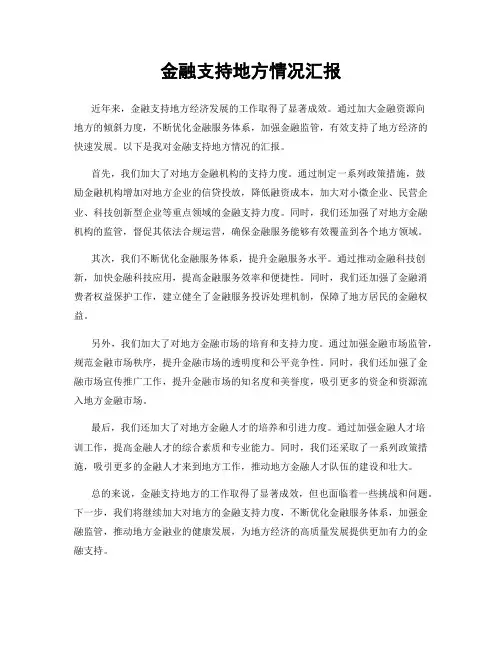 金融支持地方情况汇报

近年来，金融支持地方经济发展的工作取得了显著成效。通过加大金融资源向地方的倾斜力度，不断优化金融服务体系，加强金融监管，有效支持了地方经济的快速发展。以下是我对金融支持地方情况的汇报。

首先，我们加大了对地方金融机构的支持力度。通过制定一系列政策措施，鼓励金融机构增加对地方企业的信贷投放，降低融资成本，加大对小微企业、民营企业、科技创新型企业等重点领域的金融支持力度。同时，我们还加强了对地方金融机构的监管，督促其依法合规运营，确保金融服务能够有效覆盖到各个地方领域。

其次，我们不断优化金融服务体系，提升金融服务水平。通过推动金融科技创新，加快金融科技应用，提高金融服务效率和便捷性。同时，我们还加强了金融消费者权益保护工作，建立健全了金融服务投诉处理机制，保障了地方居民的金融权益。

另外，我们加大了对地方金融市场的培育和支持力度。通过加强金融市场监管，规范金融市场秩序，提升金融市场的透明度和公平竞争性。同时，我们还加强了金融市场宣传推广工作，提升金融市场的知名度和美誉度，吸引更多的资金和资源流入地方金融市场。

最后，我们还加大了对地方金融人才的培养和引进力度。通过加强金融人才培训工作，提高金融人才的综合素质和专业能力。同时，我们还采取了一系列政策措施，吸引更多的金融人才来到地方工作，推动地方金融人才队伍的建设和壮大。

总的来说，金融支持地方的工作取得了显著成效，但也面临着一些挑战和问题。下一步，我们将继续加大对地方的金融支持力度，不断优化金融服务体系，加强金融监管，推动地方金融业的健康发展，为地方经济的高质量发展提供更加有力的金融支持。